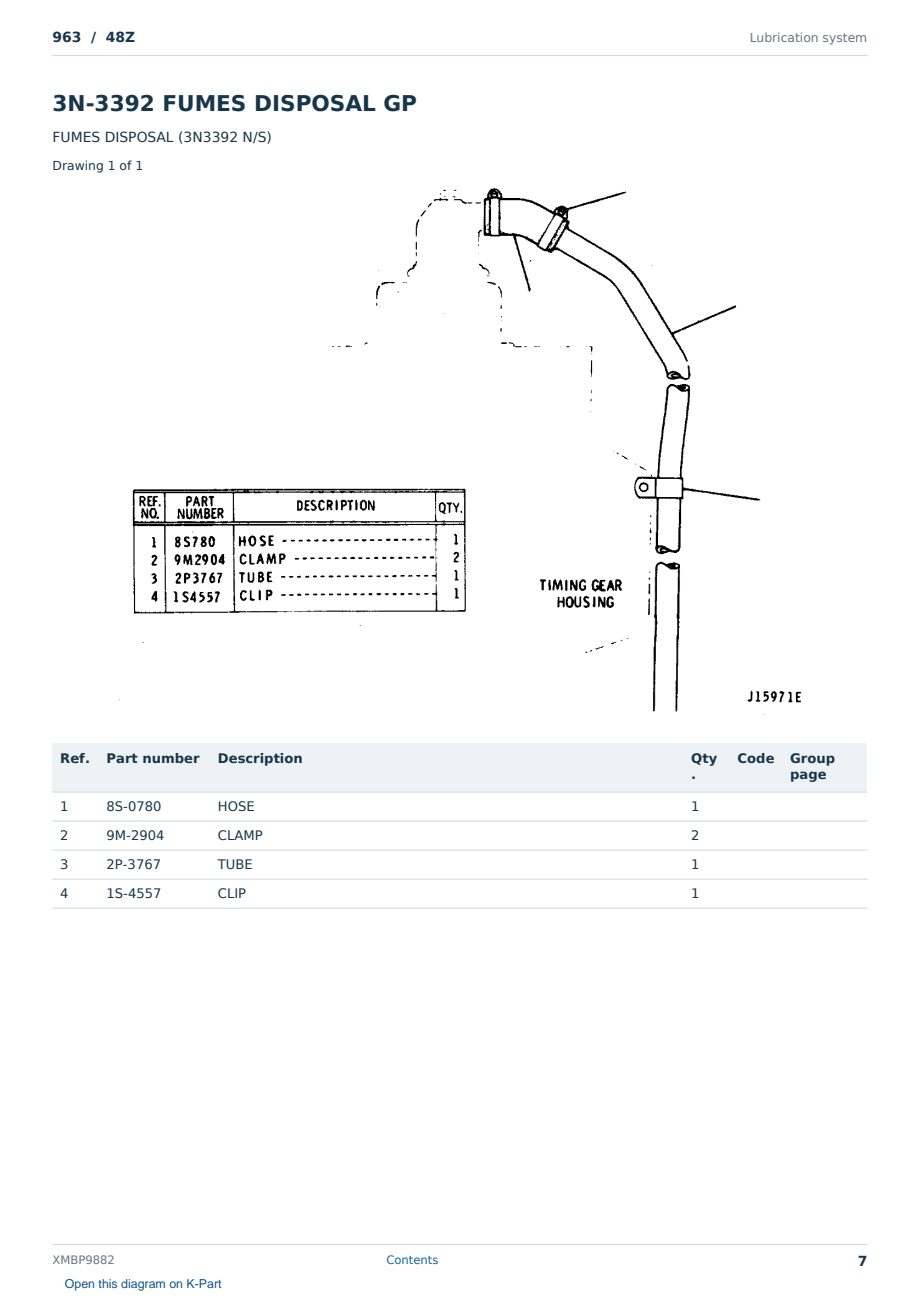 963 / 48Z

Lubrication system

3N-3392 FUMES DISPOSAL GP

FUMES DISPOSAL (3N3392 N/S)

Drawing 1 of 1

| REF. NO. | PART NUMBER | DESCRIPTION | QTY. |
|---|---|---|---|
| 1 | 8S780 | HOSE | 1 |
| 2 | 9M2904 | CLAMP | 2 |
| 3 | 2P3767 | TUBE | 1 |
| 4 | 1S4557 | CLIP | 1 |

TIMING GEAR HOUSING

J15971E

| Ref. | Part number | Description | Qty. | Code | Group page |
|---|---|---|---|---|---|
| 1 | 8S-0780 | HOSE | 1 | | |
| 2 | 9M-2904 | CLAMP | 2 | | |
| 3 | 2P-3767 | TUBE | 1 | | |
| 4 | 1S-4557 | CLIP | 1 | | |

XMBP9882

Contents

7

Open this diagram on K-Part